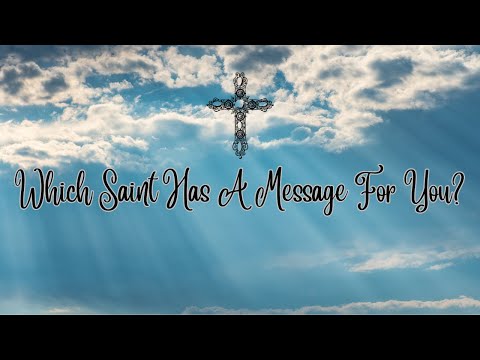 Which Saint Has A Message For You?